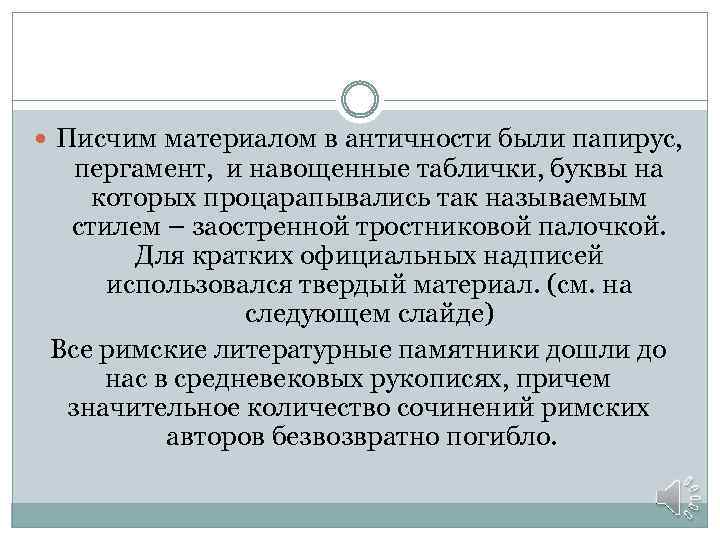 Писчим материалом в античности были папирус, пергамент,  и навощенные таблички, буквы на которых процарапывались так называемым стилем – заостренной тростниковой палочкой. Для кратких официальных надписей использовался твердый материал. (см. на следующем слайде)

Все римские литературные памятники дошли до нас в средневековых рукописях, причем значительное количество сочинений римских авторов безвозвратно погибло.